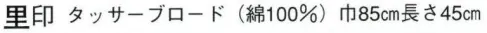 里印 タッサーブロード（綿100%）巾85cm長さ45cm